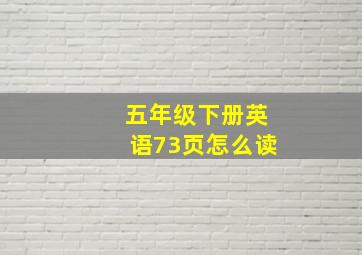 五年级下册英语73页怎么读